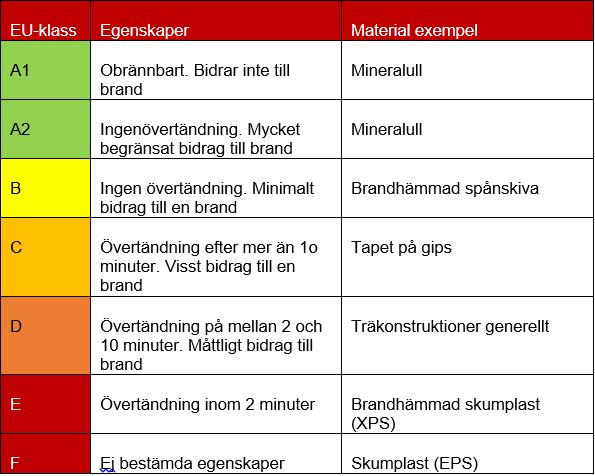 | EU-klass | Egenskaper | Material exempel |
|---|---|---|
| A1 | Obrännbart. Bidrar inte till brand | Mineralull |
| A2 | Ingenövertändning. Mycket begränsat bidrag till brand | Mineralull |
| B | Ingen övertändning. Minimalt bidrag till en brand | Brandhämmad spånskiva |
| C | Övertändning efter mer än 1o minuter. Visst bidrag till en brand | Tapet på gips |
| D | Övertändning på mellan 2 och 10 minuter. Måttligt bidrag till brand | Träkonstruktioner generellt |
| E | Övertändning inom 2 minuter | Brandhämmad skumplast (XPS) |
| F | Ej bestämda egenskaper | Skumplast (EPS) |